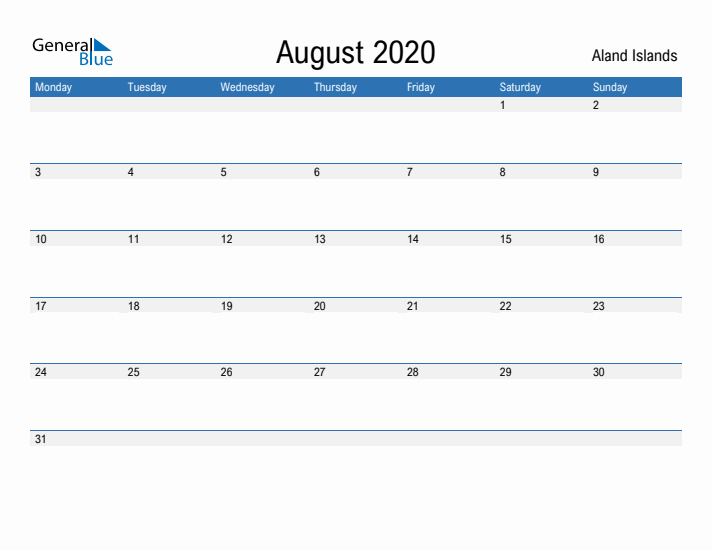 General Blue

August 2020

Aland Islands

| Monday | Tuesday | Wednesday | Thursday | Friday | Saturday | Sunday |
|---|---|---|---|---|---|---|
| | | | | | 1 | 2 |
| 3 | 4 | 5 | 6 | 7 | 8 | 9 |
| 10 | 11 | 12 | 13 | 14 | 15 | 16 |
| 17 | 18 | 19 | 20 | 21 | 22 | 23 |
| 24 | 25 | 26 | 27 | 28 | 29 | 30 |
| 31 | | | | | | |